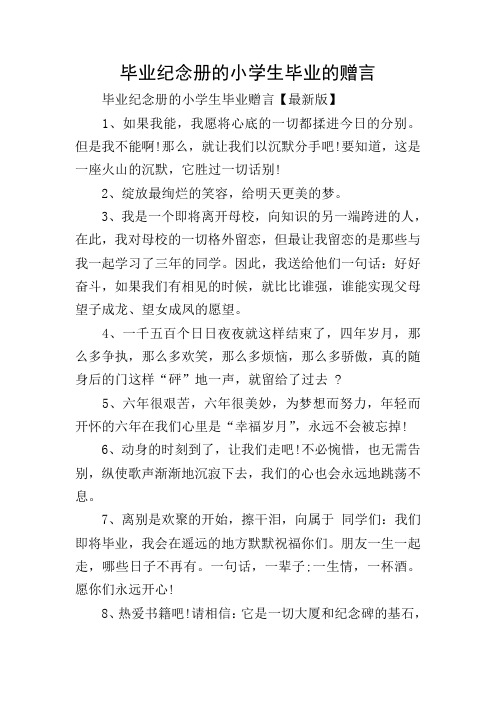 毕业纪念册的小学生毕业的赠言

毕业纪念册的小学生毕业赠言【最新版】

1、如果我能，我愿将心底的一切都揉进今日的分别。但是我不能啊!那么，就让我们以沉默分手吧!要知道，这是一座火山的沉默，它胜过一切话别!

2、绽放最绚烂的笑容，给明天更美的梦。

3、我是一个即将离开母校，向知识的另一端跨进的人，在此，我对母校的一切格外留恋，但最让我留恋的是那些与我一起学习了三年的同学。因此，我送给他们一句话：好好奋斗，如果我们有相见的时候，就比比谁强，谁能实现父母望子成龙、望女成凤的愿望。

4、一千五百个日日夜夜就这样结束了，四年岁月，那么多争执，那么多欢笑，那么多烦恼，那么多骄傲，真的随身后的门这样“砰”地一声，就留给了过去 ?

5、六年很艰苦，六年很美妙，为梦想而努力，年轻而开怀的六年在我们心里是“幸福岁月”，永远不会被忘掉!

6、动身的时刻到了，让我们走吧!不必惋惜，也无需告别，纵使歌声渐渐地沉寂下去，我们的心也会永远地跳荡不息。

7、离别是欢聚的开始，擦干泪，向属于 同学们：我们即将毕业，我会在遥远的地方默默祝福你们。朋友一生一起走，哪些日子不再有。一句话，一辈子;一生情，一杯酒。愿你们永远开心!

8、热爱书籍吧!请相信：它是一切大厦和纪念碑的基石，